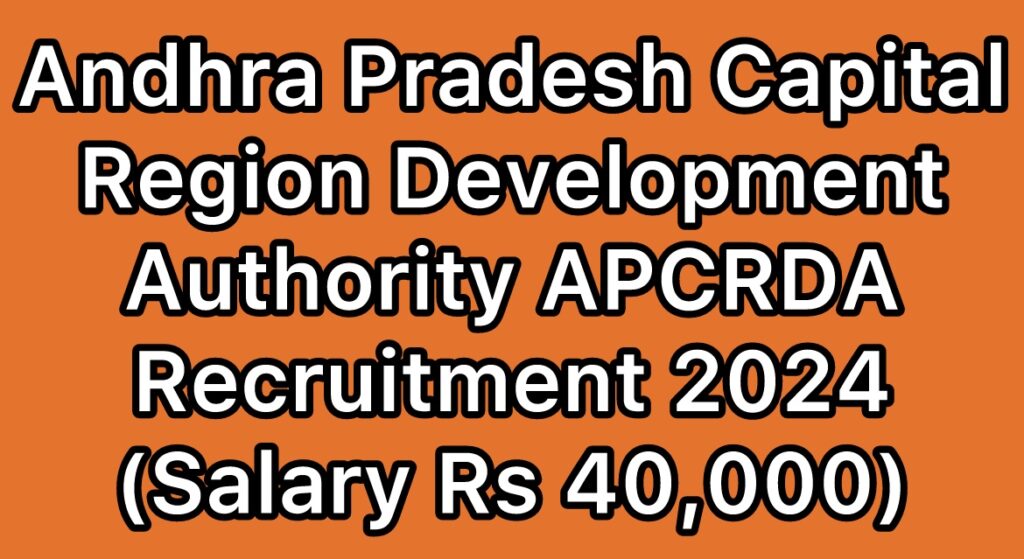 Andhra Pradesh Capital Region Development Authority APCRDA Recruitment 2024 (Salary Rs 40,000)